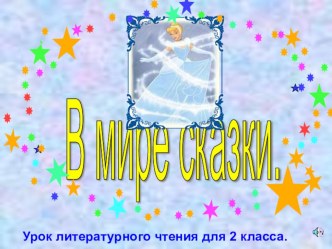 В мире сказки.

Урок литературного чтения для 2 класса.